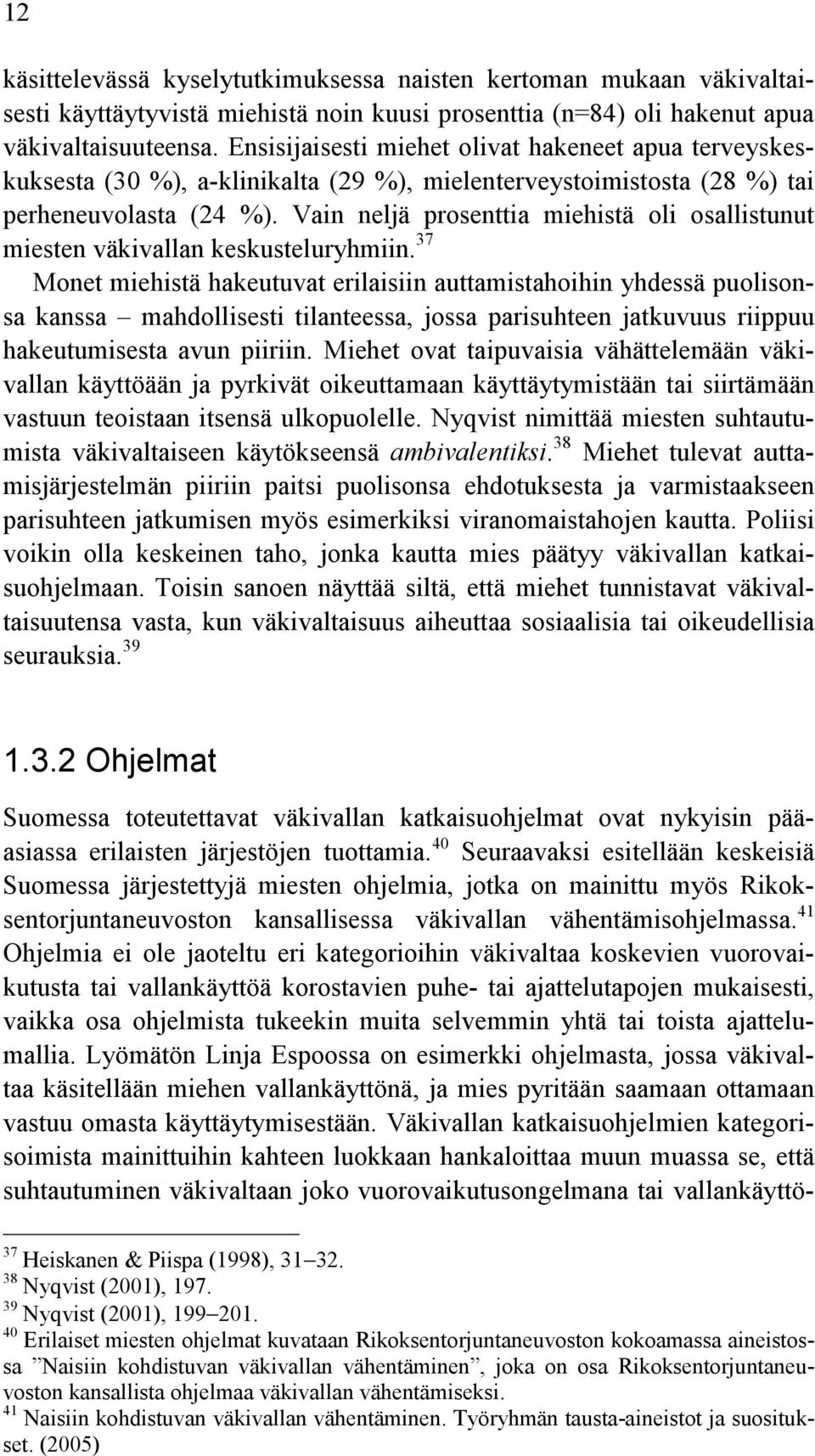 12

käsittelevässä kyselytutkimuksessa naisten kertoman mukaan väkivaltaisesti käyttäytyvistä miehistä noin kuusi prosenttia (n=84) oli hakenut apua väkivaltaisuuteensa. Ensisijaisesti miehet olivat hakeneet apua terveyskeskuksesta (30 %), a-klinikalta (29 %), mielenterveystoimistosta (28 %) tai perheneuvolasta (24 %). Vain neljä prosenttia miehistä oli osallistunut miesten väkivallan keskusteluryhmiin.$^{37}$

Monet miehistä hakeutuvat erilaisiin auttamistahoihin yhdessä puolisonsa kanssa – mahdollisesti tilanteessa, jossa parisuhteen jatkuvuus riippuu hakeutumisesta avun piiriin. Miehet ovat taipuvaisia vähättelemään väkivallan käyttöään ja pyrkivät oikeuttamaan käyttäytymistään tai siirtämään vastuun teoistaan itsensä ulkopuolelle. Nyqvist nimittää miesten suhtautumista väkivaltaiseen käytökseensä ambivalentiksi.$^{38}$ Miehet tulevat auttamisjärjestelmän piiriin paitsi puolisonsa ehdotuksesta ja varmistaakseen parisuhteen jatkumisen myös esimerkiksi viranomaistahojen kautta. Poliisi voikin olla keskeinen taho, jonka kautta mies päätyy väkivallan katkaisuohjelmaan. Toisin sanoen näyttää siltä, että miehet tunnistavat väkivaltaisuutensa vasta, kun väkivaltaisuus aiheuttaa sosiaalisia tai oikeudellisia seurauksia.$^{39}$

1.3.2 Ohjelmat

Suomessa toteutettavat väkivallan katkaisuohjelmat ovat nykyisin pääasiassa erilaisten järjestöjen tuottamia.$^{40}$ Seuraavaksi esitellään keskeisiä Suomessa järjestettyjä miesten ohjelmia, jotka on mainittu myös Rikoksentorjuntaneuvoston kansallisessa väkivallan vähentämisohjelmassa.$^{41}$ Ohjelmia ei ole jaoteltu eri kategorioihin väkivaltaa koskevien vuorovaikutusta tai vallankäyttöä korostavien puhe- tai ajattelutapojen mukaisesti, vaikka osa ohjelmista tukeekin muita selvemmin yhtä tai toista ajattelumallia. Lyömätön Linja Espoossa on esimerkki ohjelmasta, jossa väkivaltaa käsitellään miehen vallankäyttönä, ja mies pyritään saamaan ottamaan vastuu omasta käyttäytymisestään. Väkivallan katkaisuohjelmien kategorisoimista mainittuihin kahteen luokkaan hankaloittaa muun muassa se, että suhtautuminen väkivaltaan joko vuorovaikutusongelmana tai vallankäyttö-

$^{37}$ Heiskanen & Piispa (1998), 31–32.
$^{38}$ Nyqvist (2001), 197.
$^{39}$ Nyqvist (2001), 199–201.
$^{40}$ Erilaiset miesten ohjelmat kuvataan Rikoksentorjuntaneuvoston kokoamassa aineistossa ”Naisiin kohdistuvan väkivallan vähentäminen”, joka on osa Rikoksentorjuntaneuvoston kansallista ohjelmaa väkivallan vähentämiseksi.
$^{41}$ Naisiin kohdistuvan väkivallan vähentäminen. Työryhmän tausta-aineistot ja suositukset. (2005)